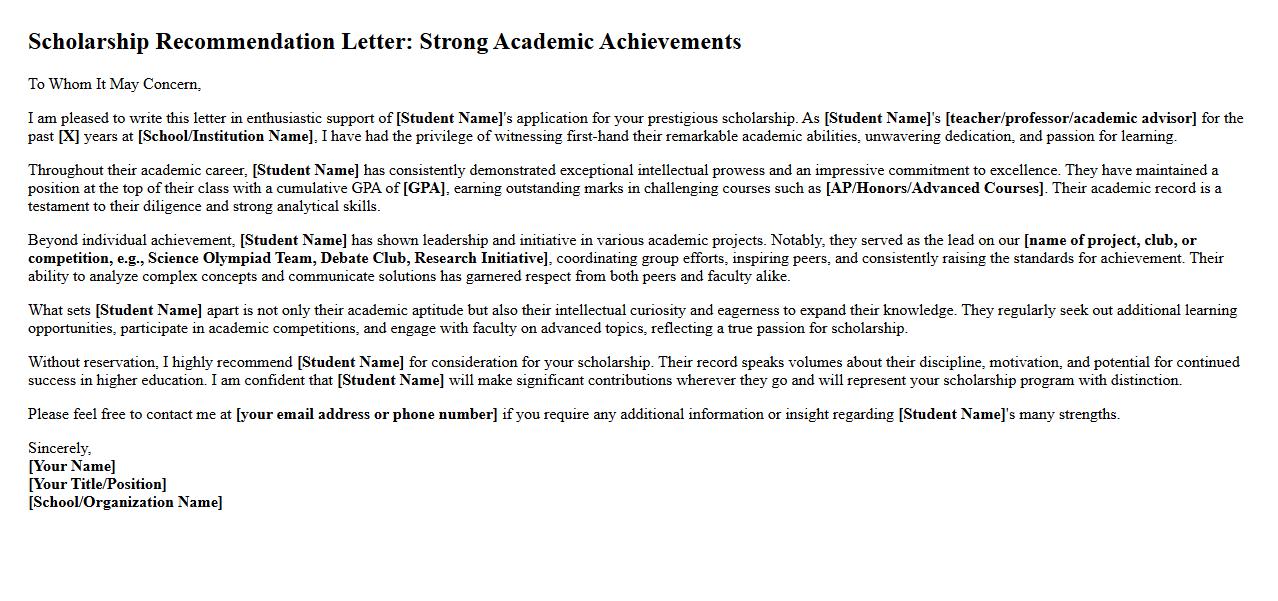 Scholarship Recommendation Letter: Strong Academic Achievements

To Whom It May Concern,

I am pleased to write this letter in enthusiastic support of [Student Name]'s application for your prestigious scholarship. As [Student Name]'s [teacher/professor/academic advisor] for the past [X] years at [School/Institution Name], I have had the privilege of witnessing first-hand their remarkable academic abilities, unwavering dedication, and passion for learning.

Throughout their academic career, [Student Name] has consistently demonstrated exceptional intellectual prowess and an impressive commitment to excellence. They have maintained a position at the top of their class with a cumulative GPA of [GPA], earning outstanding marks in challenging courses such as [AP/Honors/Advanced Courses]. Their academic record is a testament to their diligence and strong analytical skills.

Beyond individual achievement, [Student Name] has shown leadership and initiative in various academic projects. Notably, they served as the lead on our [name of project, club, or competition, e.g., Science Olympiad Team, Debate Club, Research Initiative], coordinating group efforts, inspiring peers, and consistently raising the standards for achievement. Their ability to analyze complex concepts and communicate solutions has garnered respect from both peers and faculty alike.

What sets [Student Name] apart is not only their academic aptitude but also their intellectual curiosity and eagerness to expand their knowledge. They regularly seek out additional learning opportunities, participate in academic competitions, and engage with faculty on advanced topics, reflecting a true passion for scholarship.

Without reservation, I highly recommend [Student Name] for consideration for your scholarship. Their record speaks volumes about their discipline, motivation, and potential for continued success in higher education. I am confident that [Student Name] will make significant contributions wherever they go and will represent your scholarship program with distinction.

Please feel free to contact me at [your email address or phone number] if you require any additional information or insight regarding [Student Name]'s many strengths.

Sincerely,
[Your Name]
[Your Title/Position]
[School/Organization Name]